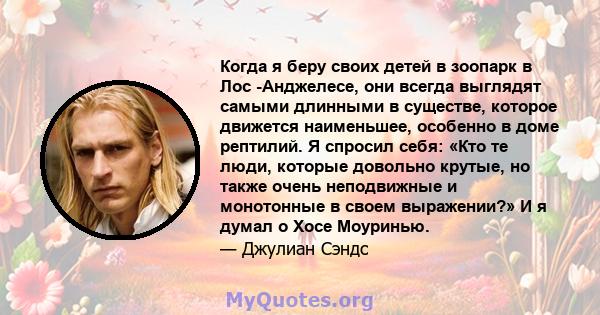 Когда я беру своих детей в зоопарк в Лос -Анджелесе, они всегда выглядят самыми длинными в существе, которое движется наименьшее, особенно в доме рептилий. Я спросил себя: «Кто те люди, которые довольно крутые, но также очень неподвижные и монотонные в своем выражении?» И я думал о Хосе Моуринью.

— Джулиан Сэндс

MyQuotes.org